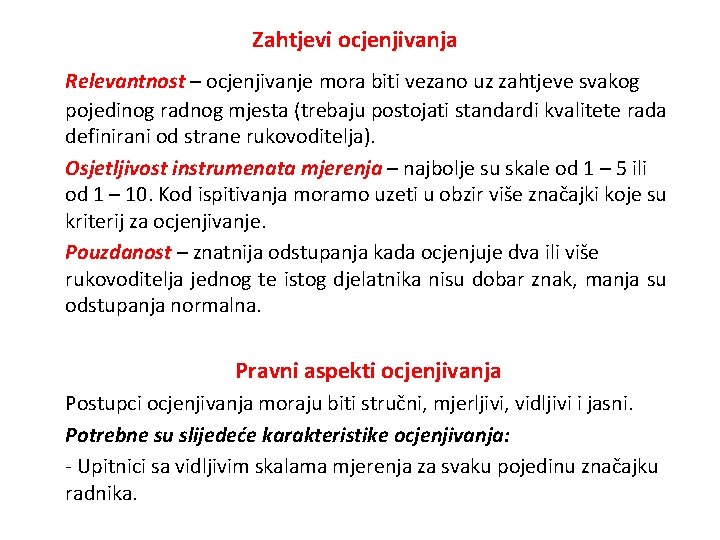 Zahtjevi ocjenjivanja

Relevantnost – ocjenjivanje mora biti vezano uz zahtjeve svakog pojedinog radnog mjesta (trebaju postojati standardi kvalitete rada definirani od strane rukovoditelja).

Osjetljivost instrumenata mjerenja – najbolje su skale od 1 – 5 ili od 1 – 10. Kod ispitivanja moramo uzeti u obzir više značajki koje su kriterij za ocjenjivanje.

Pouzdanost – znatnija odstupanja kada ocjenjuje dva ili više rukovoditelja jednog te istog djelatnika nisu dobar znak, manja su odstupanja normalna.

Pravni aspekti ocjenjivanja

Postupci ocjenjivanja moraju biti stručni, mjerljivi, vidljivi i jasni.

Potrebne su slijedeće karakteristike ocjenjivanja:

- Upitnici sa vidljivim skalama mjerenja za svaku pojedinu značajku radnika.